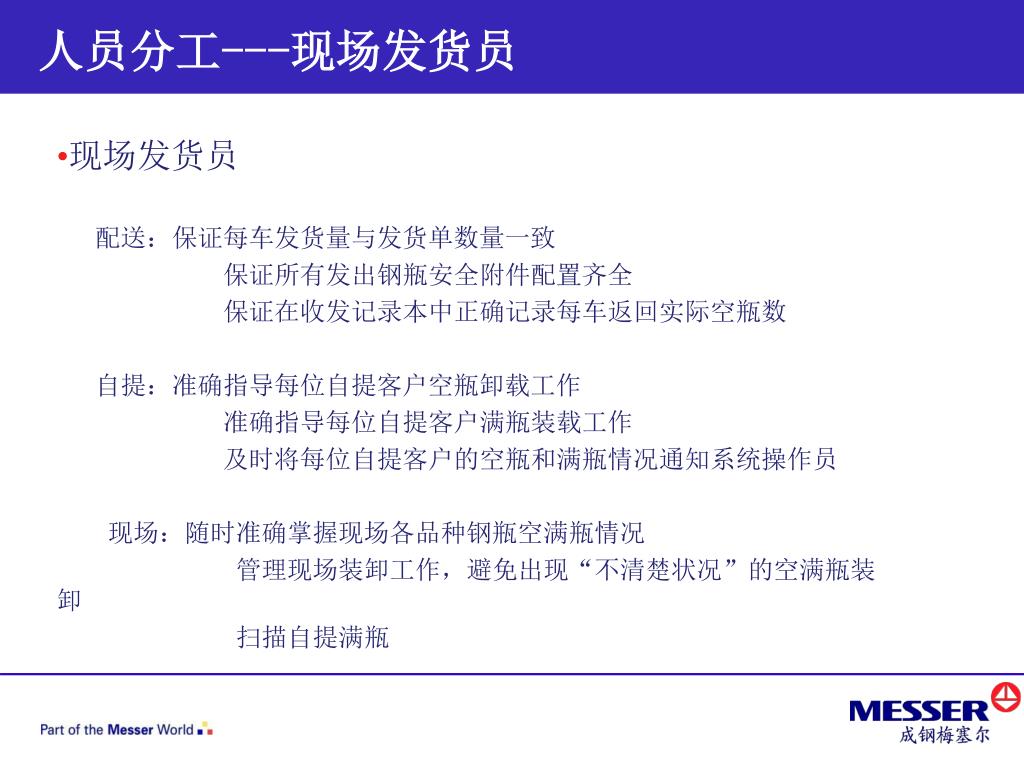 人员分工---现场发货员

•现场发货员

配送：保证每车发货量与发货单数量一致
保证所有发出钢瓶安全附件配置齐全
保证在收发记录本中正确记录每车返回实际空瓶数

自提：准确指导每位自提客户空瓶卸载工作
准确指导每位自提客户满瓶装载工作
及时将每位自提客户的空瓶和满瓶情况通知系统操作员

现场：随时准确掌握现场各品种钢瓶空满瓶情况
管理现场装卸工作，避免出现“不清楚状况”的空满瓶装卸
扫描自提满瓶

Part of the Messer World

MESSER
成钢梅塞尔